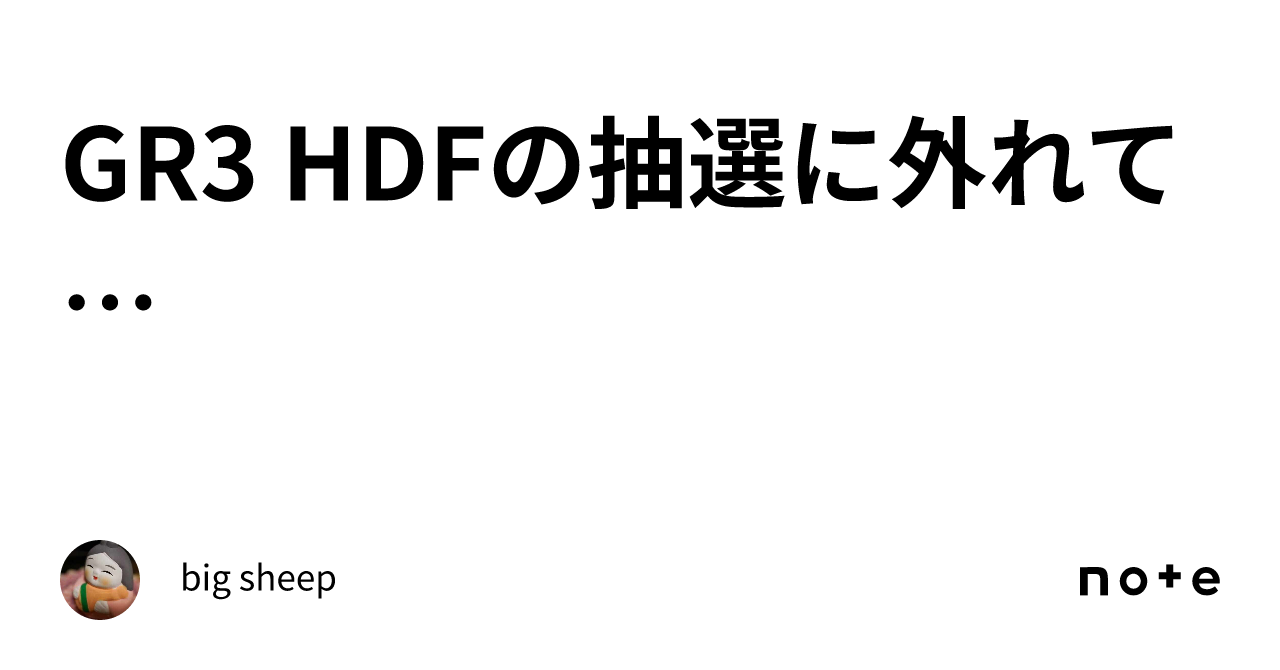 GR3 HDFの抽選に外れて…

big sheep

note